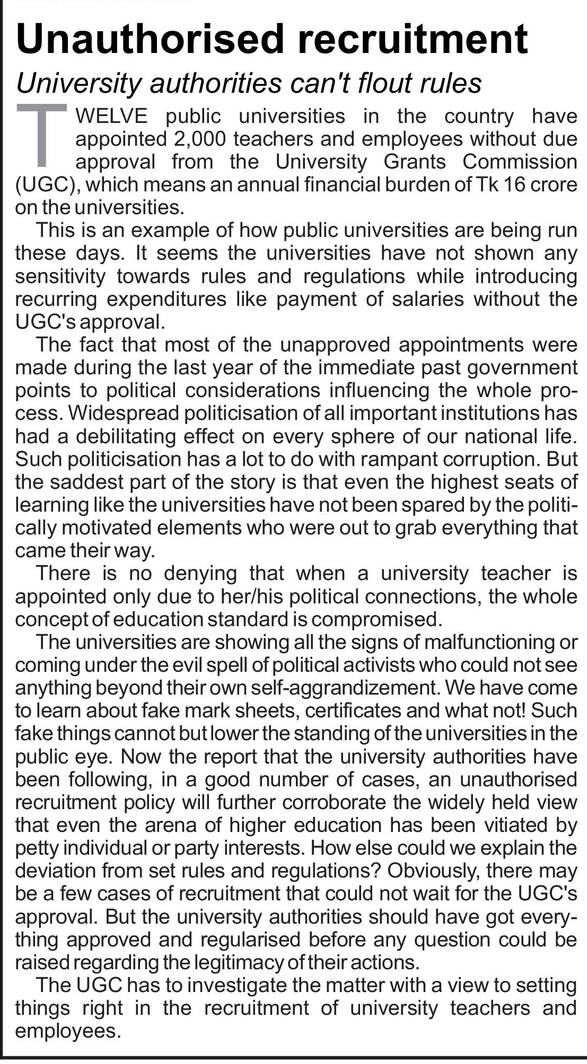 Unauthorised recruitment

University authorities can't flout rules

TWELVE public universities in the country have appointed 2,000 teachers and employees without due approval from the University Grants Commission (UGC), which means an annual financial burden of Tk 16 crore on the universities.

This is an example of how public universities are being run these days. It seems the universities have not shown any sensitivity towards rules and regulations while introducing recurring expenditures like payment of salaries without the UGC's approval.

The fact that most of the unapproved appointments were made during the last year of the immediate past government points to political considerations influencing the whole process. Widespread politicisation of all important institutions has had a debilitating effect on every sphere of our national life. Such politicisation has a lot to do with rampant corruption. But the saddest part of the story is that even the highest seats of learning like the universities have not been spared by the politically motivated elements who were out to grab everything that came their way.

There is no denying that when a university teacher is appointed only due to her/his political connections, the whole concept of education standard is compromised.

The universities are showing all the signs of malfunctioning or coming under the evil spell of political activists who could not see anything beyond their own self-aggrandizement. We have come to learn about fake mark sheets, certificates and what not! Such fake things cannot but lower the standing of the universities in the public eye. Now the report that the university authorities have been following, in a good number of cases, an unauthorised recruitment policy will further corroborate the widely held view that even the arena of higher education has been vitiated by petty individual or party interests. How else could we explain the deviation from set rules and regulations? Obviously, there may be a few cases of recruitment that could not wait for the UGC's approval. But the university authorities should have got everything approved and regularised before any question could be raised regarding the legitimacy of their actions.

The UGC has to investigate the matter with a view to setting things right in the recruitment of university teachers and employees.